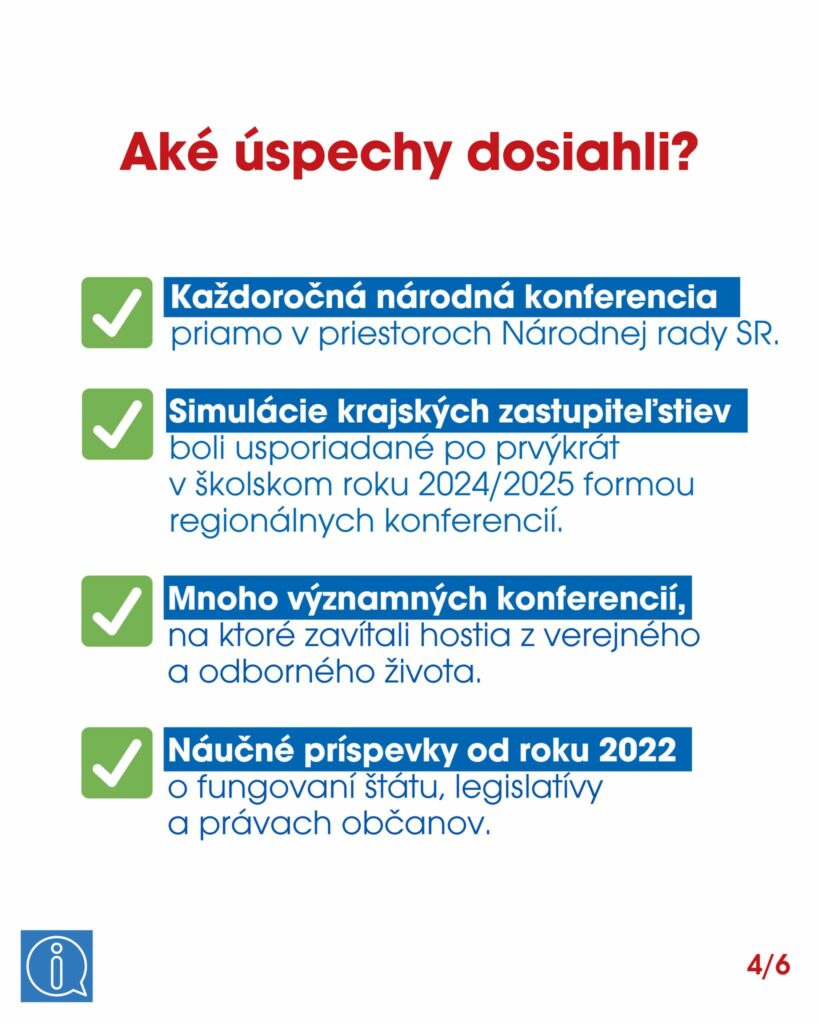 Aké úspechy dosiahli?

Každoročná národná konferencia priamo v priestoroch Národnej rady SR.

Simulácie krajských zastupiteľstiev boli usporiadané po prvýkrát v školskom roku 2024/2025 formou regionálnych konferencií.

Mnoho významných konferencií, na ktoré zavítali hostia z verejného a odborného života.

Náučné príspevky od roku 2022 o fungovaní štátu, legislatívy a právach občanov.

4/6